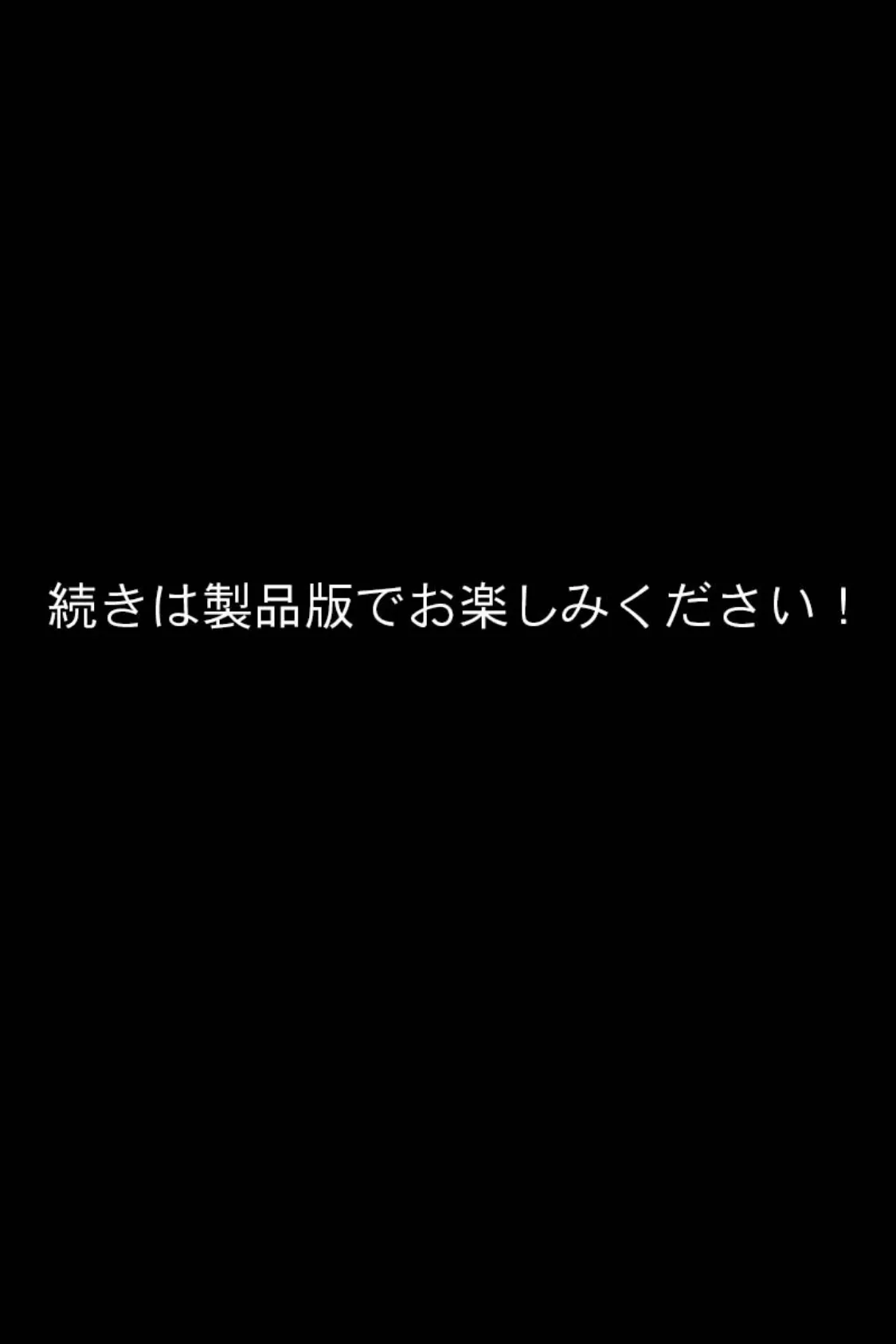 続きは製品版でお楽しみください！